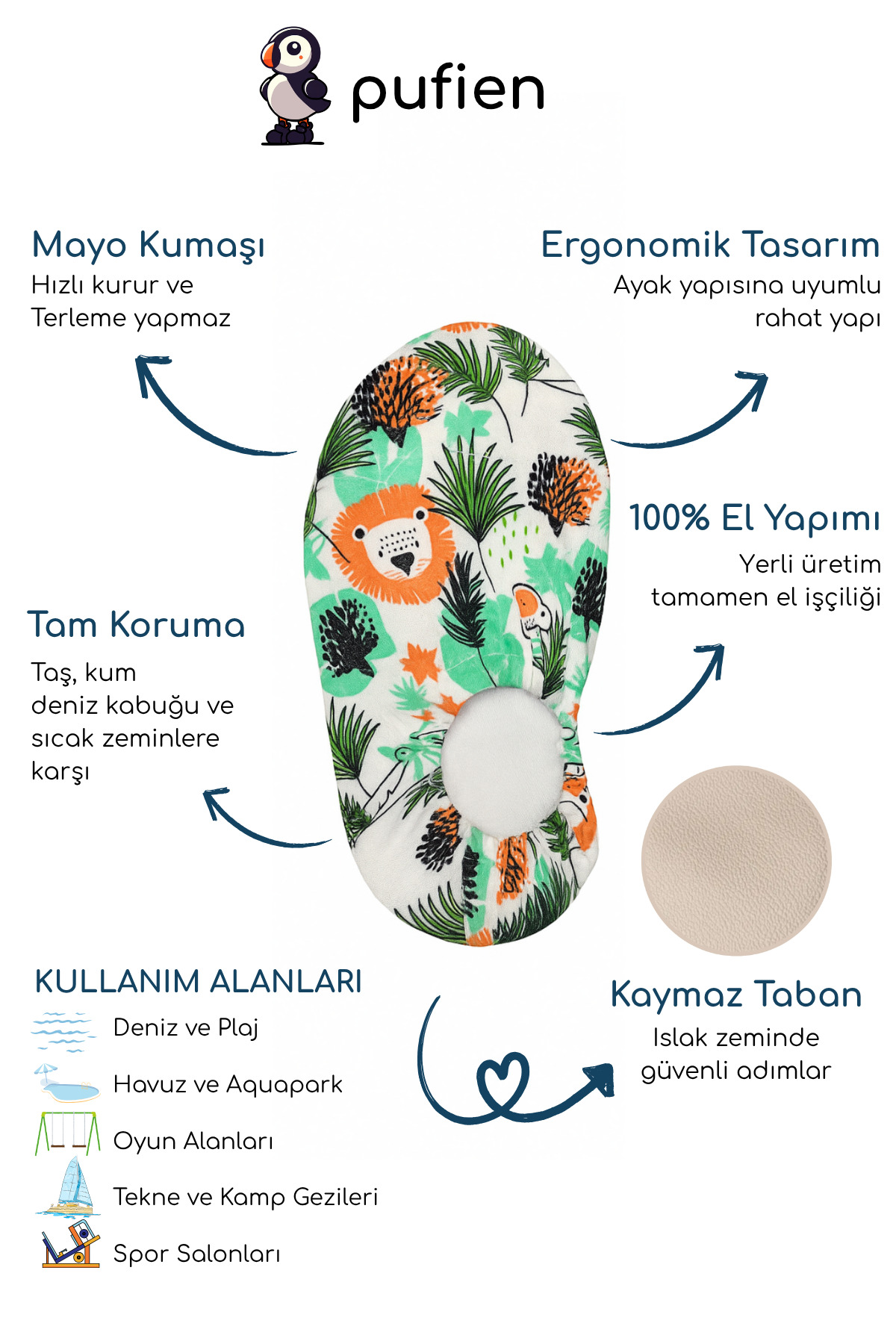 pufien

Mayo Kumaşı
Hızlı kurur ve
Terleme yapmaz

Ergonomik Tasarım
Ayak yapısına uyumlu
rahat yapı

100% El Yapımı
Yerli üretim
tamamen el işçiliği

Tam Koruma
Taş, kum
deniz kabuğu ve
sıcak zeminlere
karşı

KULLANIM ALANLARI
Deniz ve Plaj
Havuz ve Aquapark
Oyun Alanları
Tekne ve Kamp Gezileri
Spor Salonları

Kaymaz Taban
Islak zeminde
güvenli adımlar